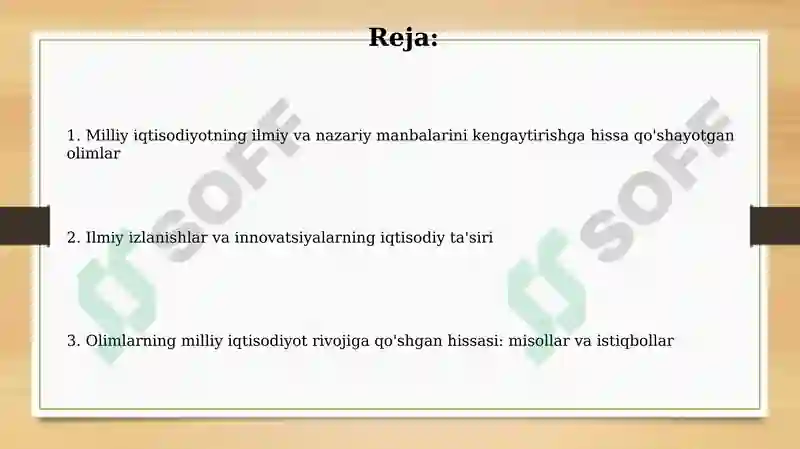 Reja:

1. Milliy iqtisodiyotning ilmiy va nazariy manbalarini kengaytirishga hissa qo'shayotgan olimlar

2. Ilmiy izlanishlar va innovatsiyalarning iqtisodiy ta'siri

3. Olimlarning milliy iqtisodiyot rivojiga qo'shgan hissasi: misollar va istiqbollar

SOFF

SOFF